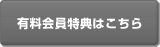 有料会員特典はこちら